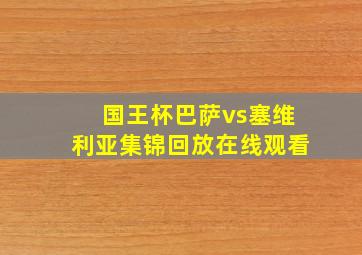 国王杯巴萨vs塞维利亚集锦回放在线观看